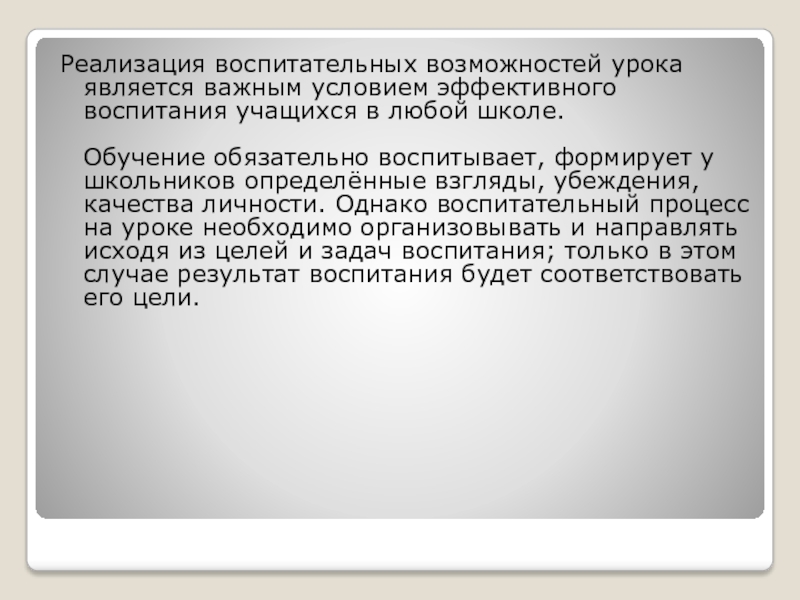 Реализация воспитательных возможностей урока является важным условием эффективного воспитания учащихся в любой школе.

Обучение обязательно воспитывает, формирует у школьников определённые взгляды, убеждения, качества личности. Однако воспитательный процесс на уроке необходимо организовывать и направлять исходя из целей и задач воспитания; только в этом случае результат воспитания будет соответствовать его цели.